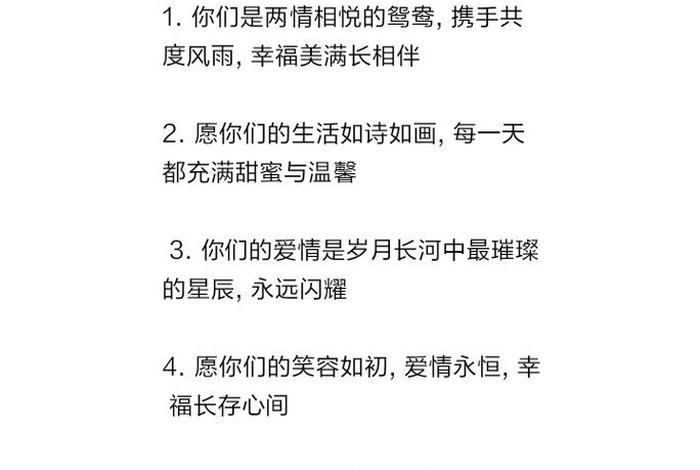 1. 你们是两情相悦的鸳鸯, 携手共度风雨, 幸福美满长相伴

2. 愿你们的生活如诗如画, 每一天都充满甜蜜与温馨

3. 你们的爱情是岁月长河中最璀璨的星辰, 永远闪耀

4. 愿你们的笑容如初, 爱情永恒, 幸福长存心间